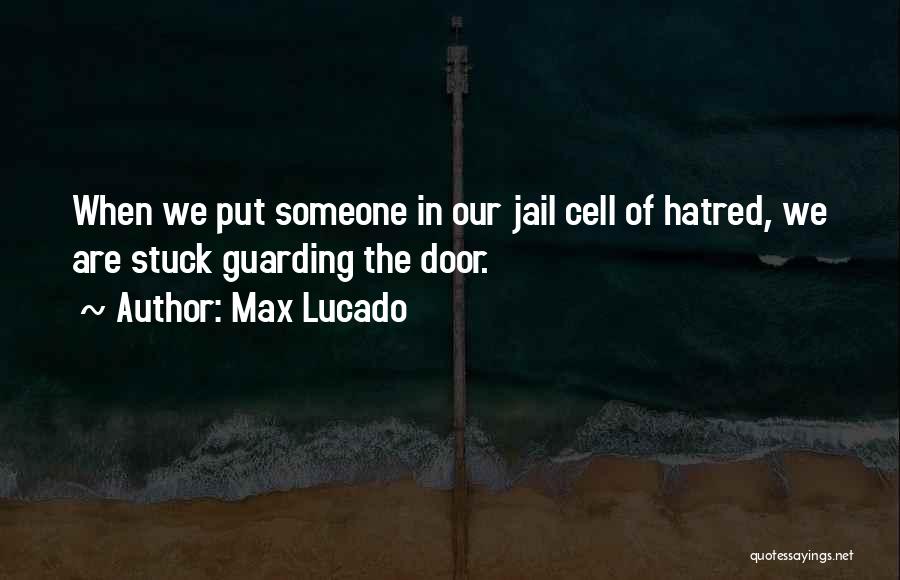 When we put someone in our jail cell of hatred, we are stuck guarding the door.

~ Author: Max Lucado

quotessayings.net